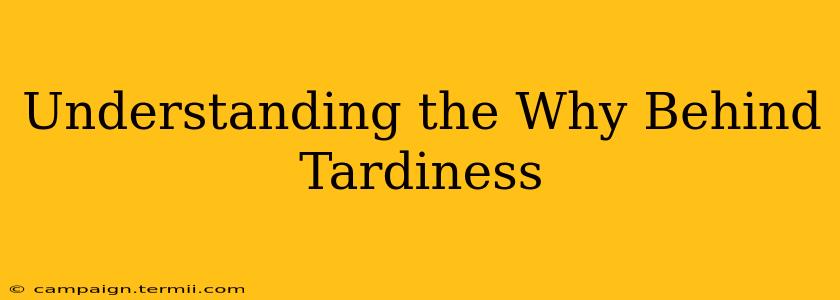 Understanding the Why Behind Tardiness

© campaign.termii.com